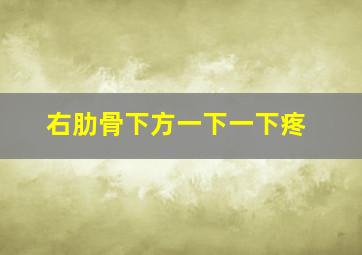 右肋骨下方一下一下疼